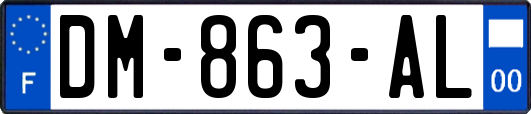 F
DM-863-AL
00